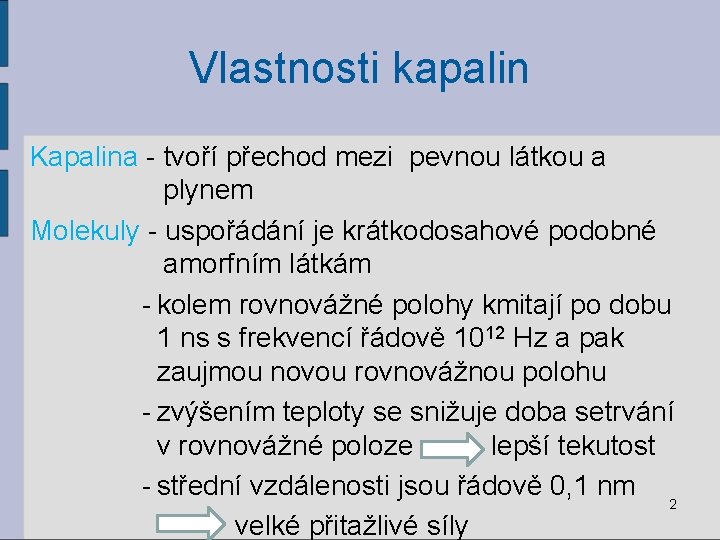 Vlastnosti kapalin

Kapalina - tvoří přechod mezi pevnou látkou a plynem

Molekuly - uspořádání je krátkodosahové podobné amorfním látkám

- kolem rovnovážné polohy kmitají po dobu 1 ns s frekvencí řádově $10^{12}$ Hz a pak zaujmou novou rovnovážnou polohu

- zvýšením teploty se snižuje doba setrvání v rovnovážné poloze lepší tekutost

- střední vzdálenosti jsou řádově 0,1 nm

velké přitažlivé síly

2